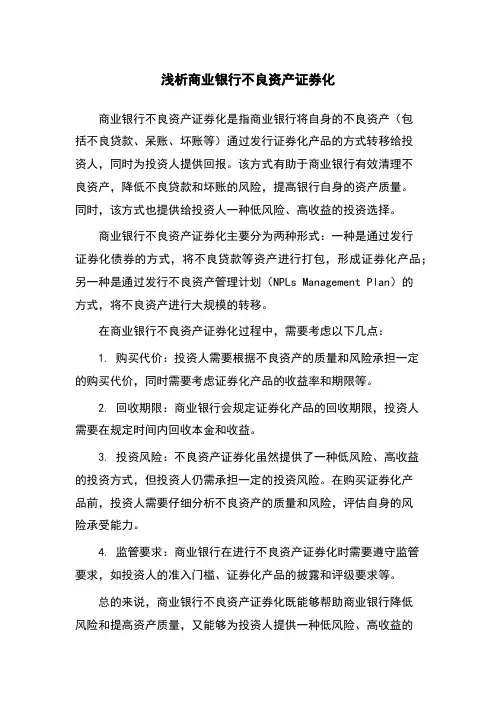 浅析商业银行不良资产证券化

商业银行不良资产证券化是指商业银行将自身的不良资产（包括不良贷款、呆账、坏账等）通过发行证券化产品的方式转移给投资人，同时为投资人提供回报。该方式有助于商业银行有效清理不良资产，降低不良贷款和坏账的风险，提高银行自身的资产质量。同时，该方式也提供给投资人一种低风险、高收益的投资选择。

商业银行不良资产证券化主要分为两种形式：一种是通过发行证券化债券的方式，将不良贷款等资产进行打包，形成证券化产品；另一种是通过发行不良资产管理计划（NPLs Management Plan）的方式，将不良资产进行大规模的转移。

在商业银行不良资产证券化过程中，需要考虑以下几点：

1. 购买代价：投资人需要根据不良资产的质量和风险承担一定的购买代价，同时需要考虑证券化产品的收益率和期限等。

2. 回收期限：商业银行会规定证券化产品的回收期限，投资人需要在规定时间内回收本金和收益。

3. 投资风险：不良资产证券化虽然提供了一种低风险、高收益的投资方式，但投资人仍需承担一定的投资风险。在购买证券化产品前，投资人需要仔细分析不良资产的质量和风险，评估自身的风险承受能力。

4. 监管要求：商业银行在进行不良资产证券化时需要遵守监管要求，如投资人的准入门槛、证券化产品的披露和评级要求等。

总的来说，商业银行不良资产证券化既能够帮助商业银行降低风险和提高资产质量，又能够为投资人提供一种低风险、高收益的